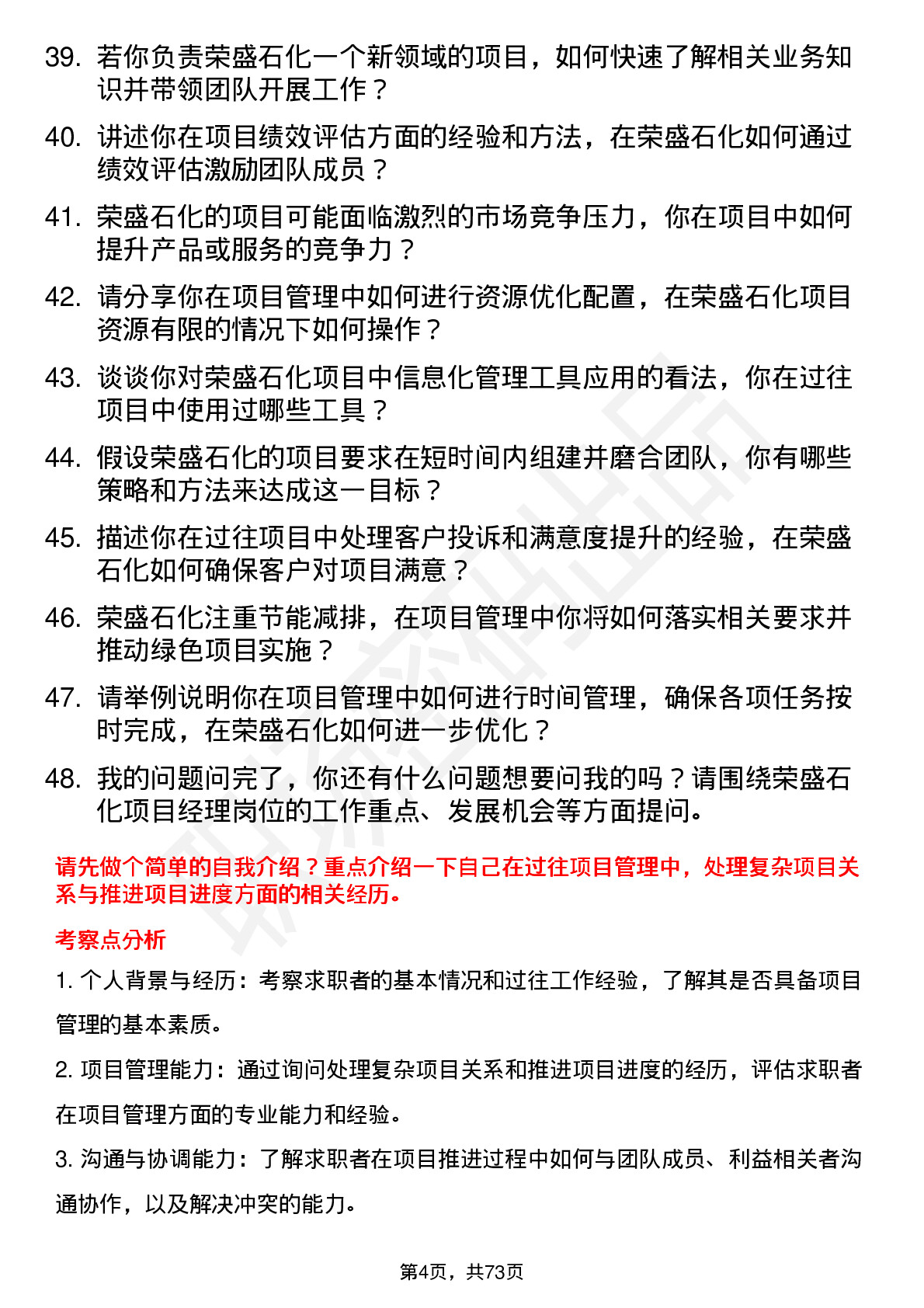 39. 若你负责荣盛石化一个新领域的项目，如何快速了解相关业务知识并带领团队开展工作？

40. 讲述你在项目绩效评估方面的经验和方法，在荣盛石化如何通过绩效评估激励团队成员？

41. 荣盛石化的项目可能面临激烈的市场竞争压力，你在项目中如何提升产品或服务的竞争力？

42. 请分享你在项目管理中如何进行资源优化配置，在荣盛石化项目资源有限的情况下如何操作？

43. 谈谈你对荣盛石化项目中信息化管理工具应用的看法，你在过往项目中使用过哪些工具？

44. 假设荣盛石化的项目要求在短时间内组建并磨合团队，你有哪些策略和方法来达成这一目标？

45. 描述你在过往项目中处理客户投诉和满意度提升的经验，在荣盛石化如何确保客户对项目满意？

46. 荣盛石化注重节能减排，在项目管理中你将如何落实相关要求并推动绿色项目实施？

47. 请举例说明你在项目管理中如何进行时间管理，确保各项任务按时完成，在荣盛石化如何进一步优化？

48. 我的问题问完了，你还有什么问题想要问我的吗？请围绕荣盛石化项目经理岗位的工作重点、发展机会等方面提问。

请先做个简单的自我介绍？重点介绍一下自己在过往项目管理中，处理复杂项目关系与推进项目进度方面的相关经历。

考察点分析

1. 个人背景与经历：考察求职者的基本情况和过往工作经验，了解其是否具备项目管理的基本素质。

2. 项目管理能力：通过询问处理复杂项目关系和推进项目进度的经历，评估求职者在项目管理方面的专业能力和经验。

3. 沟通与协调能力：了解求职者在项目推进过程中如何与团队成员、利益相关者沟通协作，以及解决冲突的能力。

第4页，共73页